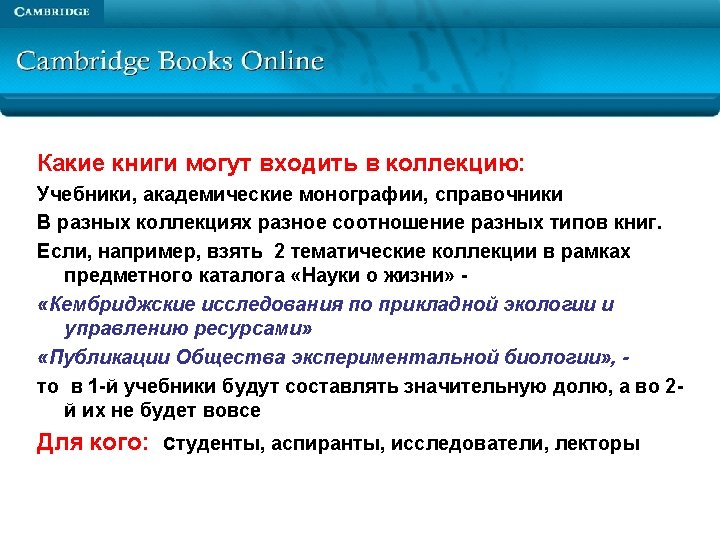 CAMBRIDGE

Cambridge Books Online

Какие книги могут входить в коллекцию:

Учебники, академические монографии, справочники

В разных коллекциях разное соотношение разных типов книг.

Если, например, взять 2 тематические коллекции в рамках предметного каталога «Науки о жизни» -

«Кембриджские исследования по прикладной экологии и управлению ресурсами»

«Публикации Общества экспериментальной биологии», -

то в 1-й учебники будут составлять значительную долю, а во 2-й их не будет вовсе

Для кого: студенты, аспиранты, исследователи, лекторы